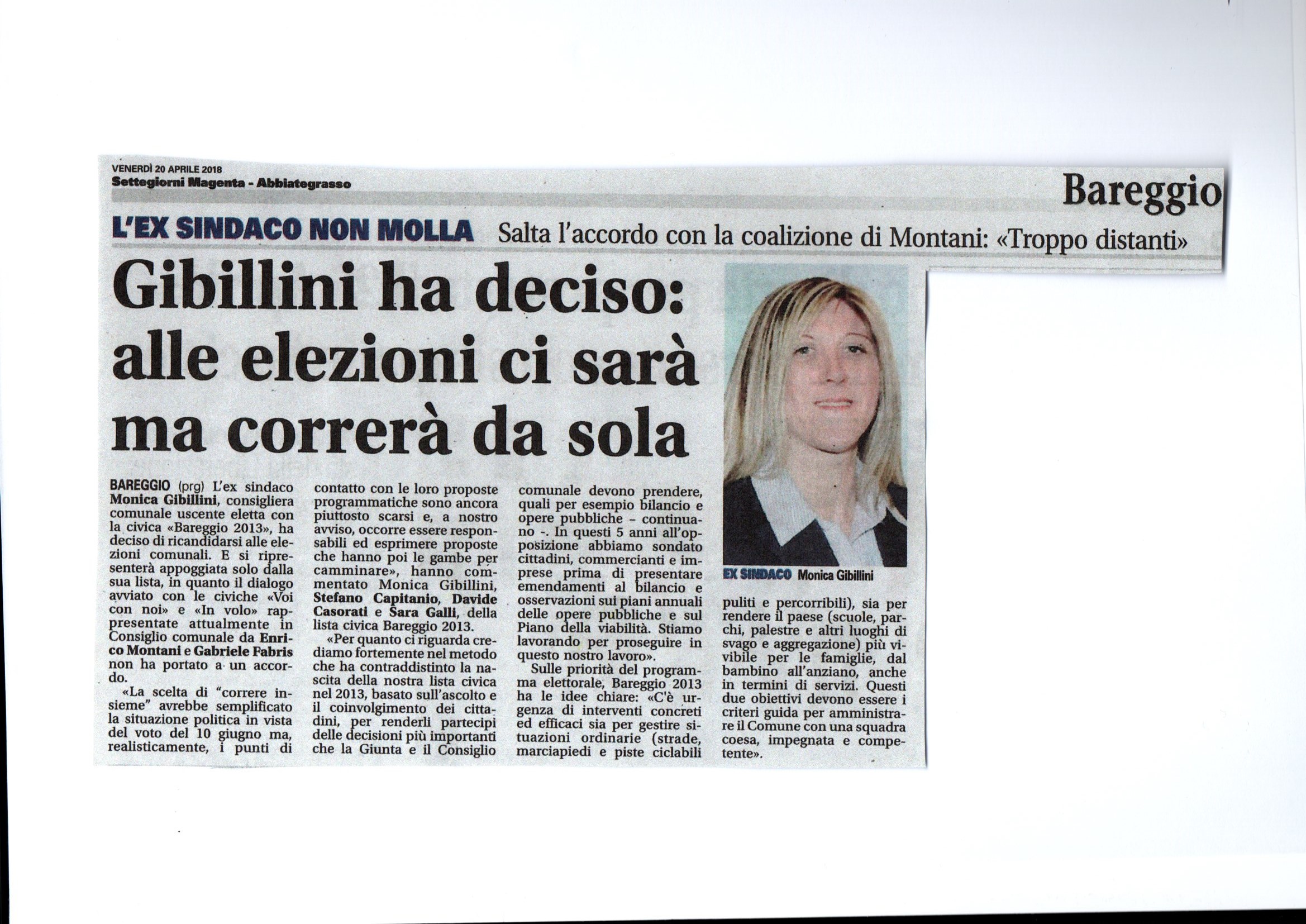 VENERDÌ 20 APRILE 2018
Settegiorni Magenta - Abbiategrasso

Bareggio

L'EX SINDACO NON MOLLA Salta l'accordo con la coalizione di Montani: «Troppo distanti»

Gibillini ha deciso: alle elezioni ci sarà ma correrà da sola

BAREGGIO (prg) L'ex sindaco Monica Gibillini, consigliera comunale uscente eletta con la civica «Bareggio 2013», ha deciso di ricandidarsi alle elezioni comunali. E si ripresenterà appoggiata solo dalla sua lista, in quanto il dialogo avviato con le civiche «Voi con noi» e «In volo» rappresentate attualmente in Consiglio comunale da Enrico Montani e Gabriele Fabris non ha portato a un accordo.

«La scelta di "correre insieme" avrebbe semplificato la situazione politica in vista del voto del 10 giugno ma, realisticamente, i punti di contatto con le loro proposte programmatiche sono ancora piuttosto scarsi e, a nostro avviso, occorre essere responsabili ed esprimere proposte che hanno poi le gambe per camminare», hanno commentato Monica Gibillini, Stefano Capitanio, Davide Casorati e Sara Galli, della lista civica Bareggio 2013.

«Per quanto ci riguarda crediamo fortemente nel metodo che ha contraddistinto la nascita della nostra lista civica nel 2013, basato sull'ascolto e il coinvolgimento dei cittadini, per renderli partecipi delle decisioni più importanti che la Giunta e il Consiglio comunale devono prendere, quali per esempio bilancio e opere pubbliche - continuano -. In questi 5 anni all'opposizione abbiamo sondato cittadini, commercianti e imprese prima di presentare emendamenti al bilancio e osservazioni sui piani annuali delle opere pubbliche e sul Piano della viabilità. Stiamo lavorando per proseguire in questo nostro lavoro».

Sulle priorità del programma elettorale, Bareggio 2013 ha le idee chiare: «C'è urgenza di interventi concreti ed efficaci sia per gestire situazioni ordinarie (strade, marciapiedi e piste ciclabili puliti e percorribili), sia per rendere il paese (scuole, parchi, palestre e altri luoghi di svago e aggregazione) più vivibile per le famiglie, dal bambino all'anziano, anche in termini di servizi. Questi due obiettivi devono essere i criteri guida per amministrare il Comune con una squadra coesa, impegnata e competente».

EX SINDACO Monica Gibillini